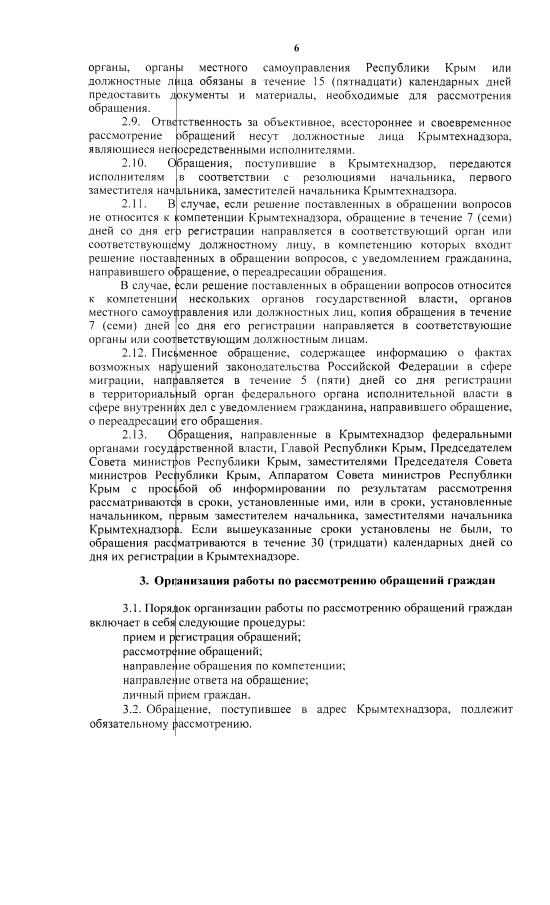 6

органы, органы местного самоуправления Республики Крым или должностные лица обязаны в течение 15 (пятнадцати) календарных дней предоставить документы и материалы, необходимые для рассмотрения обращения.

2.9. Ответственность за объективное, всестороннее и своевременное рассмотрение обращений несут должностные лица Крымтехнадзора, являющиеся непосредственными исполнителями.

2.10. Обращения, поступившие в Крымтехнадзор, передаются исполнителям в соответствии с резолюциями начальника, первого заместителя начальника, заместителей начальника Крымтехнадзора.

2.11. В случае, если решение поставленных в обращении вопросов не относится к компетенции Крымтехнадзора, обращение в течение 7 (семи) дней со дня его регистрации направляется в соответствующий орган или соответствующему должностному лицу, в компетенцию которых входит решение поставленных в обращении вопросов, с уведомлением гражданина, направившего обращение, о переадресации обращения.

В случае, если решение поставленных в обращении вопросов относится к компетенции нескольких органов государственной власти, органов местного самоуправления или должностных лиц, копия обращения в течение 7 (семи) дней со дня его регистрации направляется в соответствующие органы или соответствующим должностным лицам.

2.12. Письменное обращение, содержащее информацию о фактах возможных нарушений законодательства Российской Федерации в сфере миграции, направляется в течение 5 (пяти) дней со дня регистрации в территориальный орган федерального органа исполнительной власти в сфере внутренних дел с уведомлением гражданина, направившего обращение, о переадресации его обращения.

2.13. Обращения, направленные в Крымтехнадзор федеральными органами государственной власти, Главой Республики Крым, Председателем Совета министров Республики Крым, заместителями Председателя Совета министров Республики Крым, Аппаратом Совета министров Республики Крым с просьбой об информировании по результатам рассмотрения рассматриваются в сроки, установленные ими, или в сроки, установленные начальником, первым заместителем начальника, заместителями начальника Крымтехнадзора. Если вышеуказанные сроки установлены не были, то обращения рассматриваются в течение 30 (тридцати) календарных дней со дня их регистрации в Крымтехнадзоре.

3. Организация работы по рассмотрению обращений граждан

3.1. Порядок организации работы по рассмотрению обращений граждан включает в себя следующие процедуры:
прием и регистрация обращений;
рассмотрение обращений;
направление обращения по компетенции;
направление ответа на обращение;
личный прием граждан.

3.2. Обращение, поступившее в адрес Крымтехнадзора, подлежит обязательному рассмотрению.